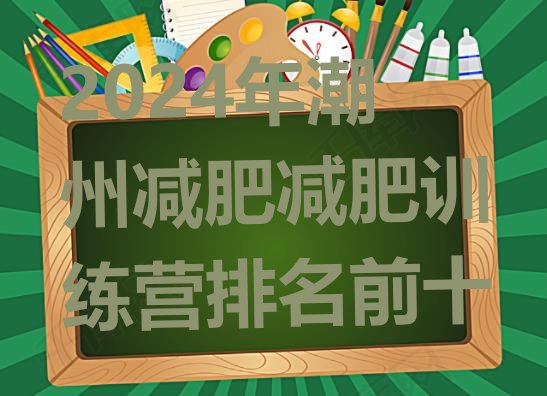 2024年潮州减肥减肥训练营排名前十